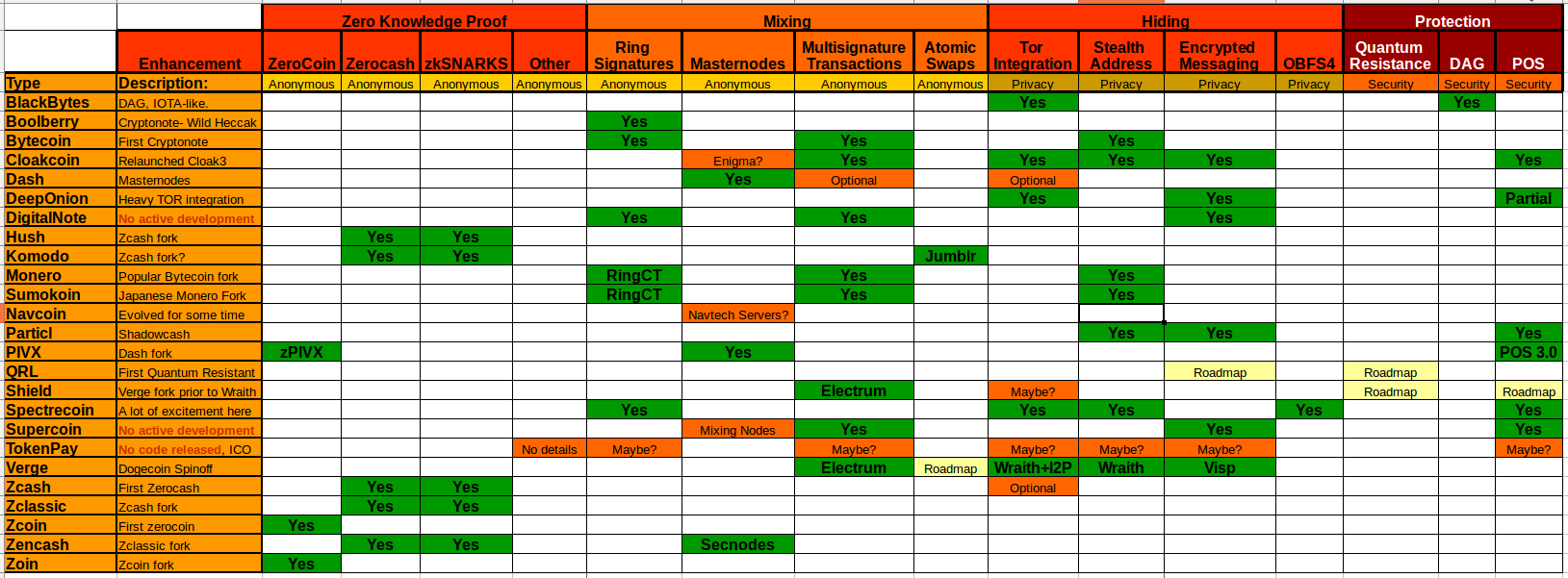 | | | Zero Knowledge Proof | | | | Mixing | | | | Hiding | | | | Protection | | |
|---|---|---|---|---|---|---|---|---|---|---|---|---|---|---|---|---|
| | Enhancement | ZeroCoin | Zerocash | zkSNARKS | Other | Ring Signatures | Masternodes | Multisignature Transactions | Atomic Swaps | Tor Integration | Stealth Address | Encrypted Messaging | OBFS4 | Quantum Resistance | DAG | POS |
| Type | Description: | Anonymous | Anonymous | Anonymous | Anonymous | Anonymous | Anonymous | Anonymous | Anonymous | Privacy | Privacy | Privacy | Privacy | Security | Security | Security |
| BlackBytes | DAG, IOTA-like. | | | | | | | | | Yes | | | | | Yes | |
| Boolberry | Cryptonote- Wild Heccak | | | | | Yes | | | | | | | | | | |
| Bytecoin | First Cryptonote | | | | | Yes | | Yes | | | Yes | | | | | |
| Cloakcoin | Relaunched Cloak3 | | | | | | Enigma? | Yes | | Yes | Yes | Yes | | | | Yes |
| Dash | Masternodes | | | | | | Yes | Optional | | Optional | | | | | | |
| DeepOnion | Heavy TOR integration | | | | | | | | | Yes | | Yes | | | | Partial |
| DigitalNote | No active development | | | | | Yes | | Yes | | | | Yes | | | | |
| Hush | Zcash fork | | Yes | Yes | | | | | | | | | | | | |
| Komodo | Zcash fork? | | Yes | Yes | | | | | Jumblr | | | | | | | |
| Monero | Popular Bytecoin fork | | | | | RingCT | | Yes | | | Yes | | | | | |
| Sumokoin | Japanese Monero Fork | | | | | RingCT | | Yes | | | Yes | | | | | |
| Navcoin | Evolved for some time | | | | | | Navtech Servers? | | | | | | | | | |
| Particl | Shadowcash | | | | | | | | | | Yes | Yes | | | | Yes |
| PIVX | Dash fork | zPIVX | | | | | Yes | | | | | | | | | POS 3.0 |
| QRL | First Quantum Resistant | | | | | | | | | | | Roadmap | | Roadmap | | |
| Shield | Verge fork prior to Wraith | | | | | | | Electrum | | Maybe? | | | | Roadmap | | Roadmap |
| Spectrecoin | A lot of excitement here | | | | | Yes | | | | Yes | Yes | | Yes | | | Yes |
| Supercoin | No active development | | | | | | Mixing Nodes | Yes | | | | Yes | | | | Yes |
| TokenPay | No code released, ICO | | | | No details | Maybe? | | Maybe? | | Maybe? | Maybe? | Maybe? | | | | Maybe? |
| Verge | Dogecoin Spinoff | | | | | | | Electrum | Roadmap | Wraith+I2P | Wraith | Visp | | | | |
| Zcash | First Zerocash | | Yes | Yes | | | | | | Optional | | | | | | |
| Zclassic | Zcash fork | | Yes | Yes | | | | | | | | | | | | |
| Zcoin | First zerocoin | Yes | | | | | | | | | | | | | | |
| Zencash | Zclassic fork | | Yes | Yes | | | Secnodes | | | | | | | | | |
| Zoin | Zcoin fork | Yes | | | | | | | | | | | | | | |